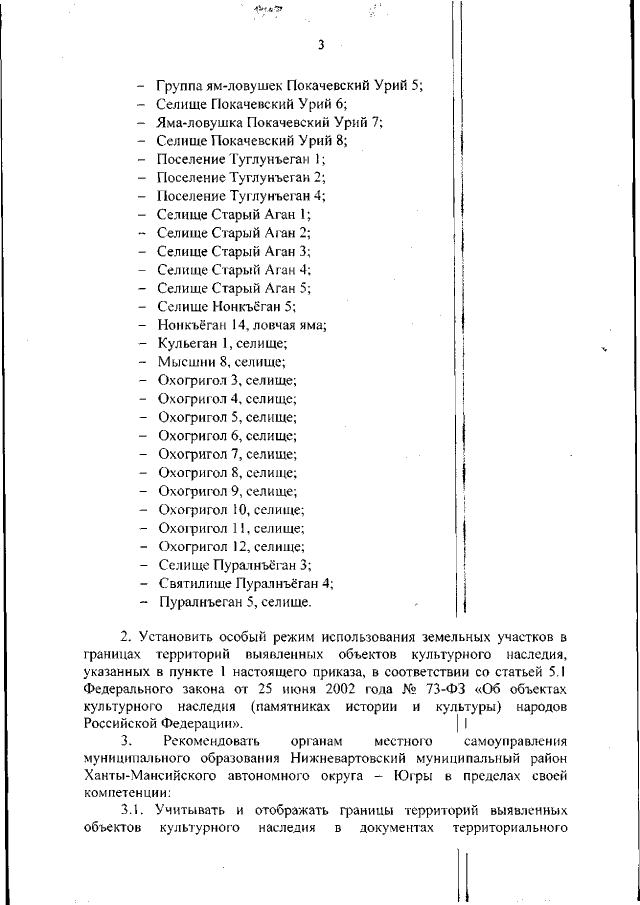 3

– Группа ям-ловушек Покачевский Урий 5;
– Селище Покачевский Урий 6;
– Яма-ловушка Покачевский Урий 7;
– Селище Покачевский Урий 8;
– Поселение Туглунъеган 1;
– Поселение Туглунъеган 2;
– Поселение Туглунъеган 4;
– Селище Старый Аган 1;
– Селище Старый Аган 2;
– Селище Старый Аган 3;
– Селище Старый Аган 4;
– Селище Старый Аган 5;
– Селище Нонкъёган 5;
– Нонкъёган 14, ловчая яма;
– Кульеган 1, селище;
– Мысшни 8, селище;
– Охогригол 3, селище;
– Охогригол 4, селище;
– Охогригол 5, селище;
– Охогригол 6, селище;
– Охогригол 7, селище;
– Охогригол 8, селище;
– Охогригол 9, селище;
– Охогригол 10, селище;
– Охогригол 11, селище;
– Охогригол 12, селище;
– Селище Пуралнъёган 3;
– Святилище Пуралнъёган 4;
– Пуралнъеган 5, селище.

2. Установить особый режим использования земельных участков в границах территорий выявленных объектов культурного наследия, указанных в пункте 1 настоящего приказа, в соответствии со статьей 5.1 Федерального закона от 25 июня 2002 года № 73-ФЗ «Об объектах культурного наследия (памятниках истории и культуры) народов Российской Федерации».

3. Рекомендовать органам местного самоуправления муниципального образования Нижневартовский муниципальный район Ханты-Мансийского автономного округа – Югры в пределах своей компетенции:

3.1. Учитывать и отображать границы территорий выявленных объектов культурного наследия в документах территориального